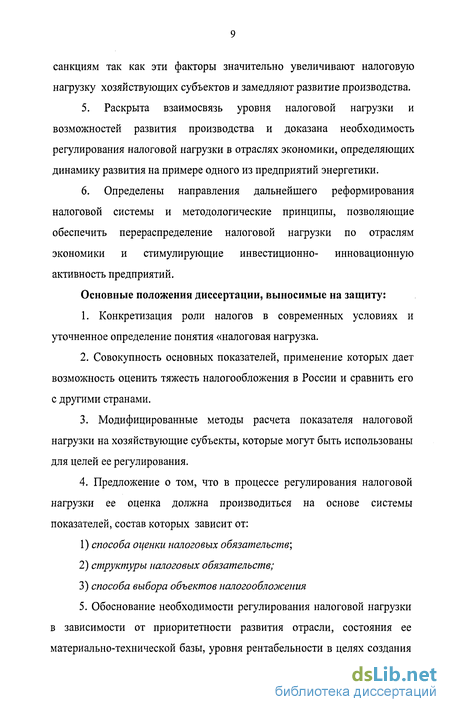 9

санкциям так как эти факторы значительно увеличивают налоговую нагрузку хозяйствующих субъектов и замедляют развитие производства.

5. Раскрыта взаимосвязь уровня налоговой нагрузки и возможностей развития производства и доказана необходимость регулирования налоговой нагрузки в отраслях экономики, определяющих динамику развития на примере одного из предприятий энергетики.

6. Определены направления дальнейшего реформирования налоговой системы и методологические принципы, позволяющие обеспечить перераспределение налоговой нагрузки по отраслям экономики и стимулирующие инвестиционно- инновационную активность предприятий.

Основные положения диссертации, выносимые на защиту:

1. Конкретизация роли налогов в современных условиях и уточненное определение понятия «налоговая нагрузка.

2. Совокупность основных показателей, применение которых дает возможность оценить тяжесть налогообложения в России и сравнить его с другими странами.

3. Модифицированные методы расчета показателя налоговой нагрузки на хозяйствующие субъекты, которые могут быть использованы для целей ее регулирования.

4. Предложение о том, что в процессе регулирования налоговой нагрузки ее оценка должна производиться на основе системы показателей, состав которых зависит от:

1) способа оценки налоговых обязательств;

2) структуры налоговых обязательств;

3) способа выбора объектов налогообложения

5. Обоснование необходимости регулирования налоговой нагрузки в зависимости от приоритетности развития отрасли, состояния ее материально-технической базы, уровня рентабельности в целях создания

dsLib.net
библиотека диссертаций